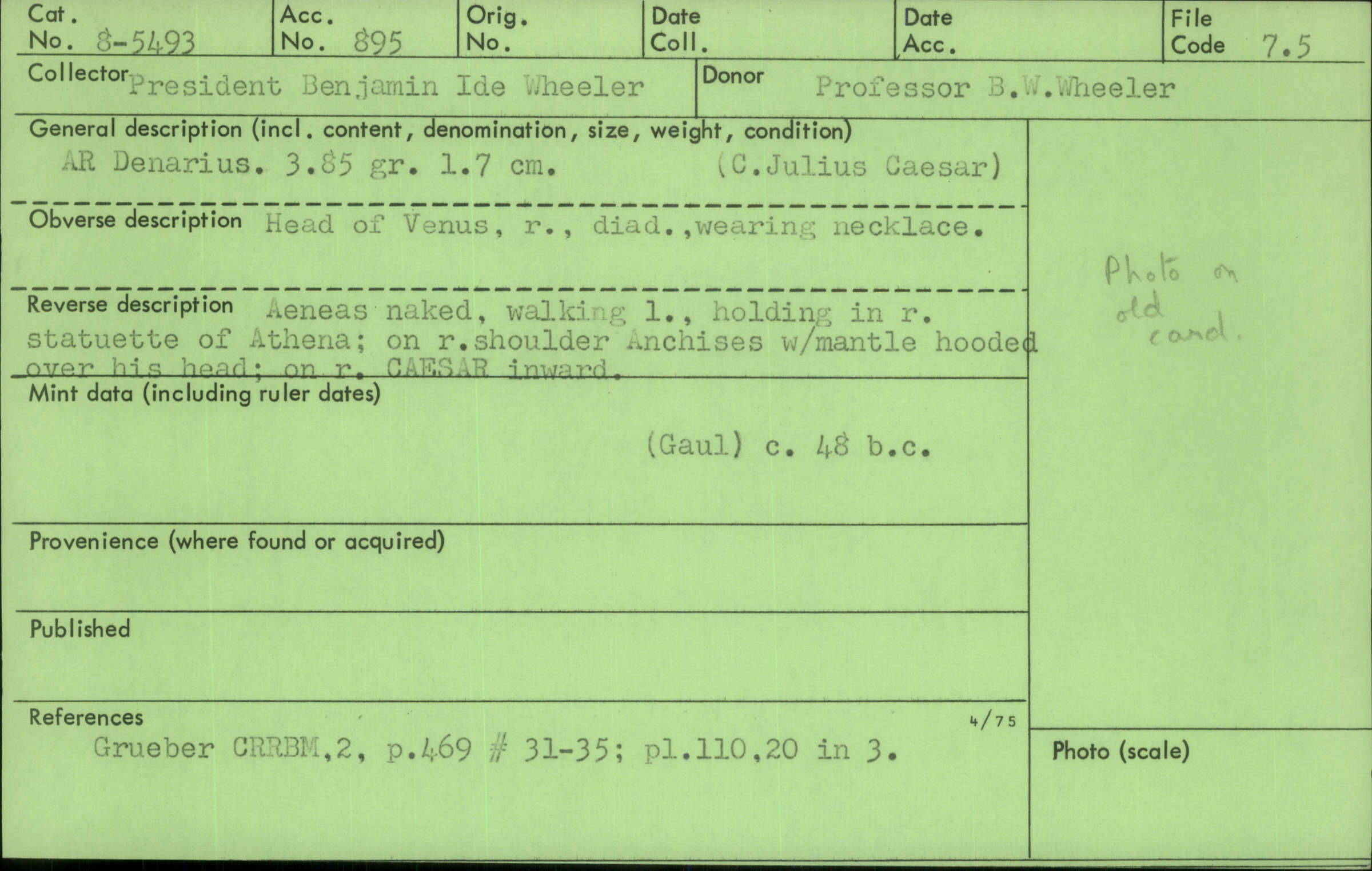 Cat. No. 8-5493

Acc. No. 895

Orig. No.

Date Coll.

Date Acc.

File Code 7.5

Collector President Benjamin Ide Wheeler

Donor Professor B.W.Wheeler

General description (incl. content, denomination, size, weight, condition)

AR Denarius. 3.85 gr. 1.7 cm. (C.Julius Caesar)

Obverse description Head of Venus, r., diad.,wearing necklace.

Reverse description Aeneas naked, walking l., holding in r. statuette of Athena; on r.shoulder Anchises w/mantle hooded over his head; on r. CAESAR inward.

Mint data (including ruler dates)

(Gaul) c. 48 b.c.

Provenience (where found or acquired)

Published

References

4/75

Grueber CRRBM,2, p.469 # 31-35; pl.110,20 in 3.

Photo on old card.

Photo (scale)